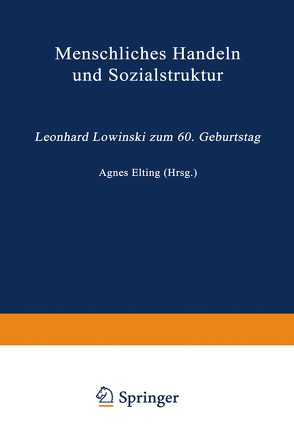 Menschliches Handeln und Sozialstruktur

Leonhard Lowinski zum 60. Geburtstag

Agnes Elting (Hrsg.)

Springer